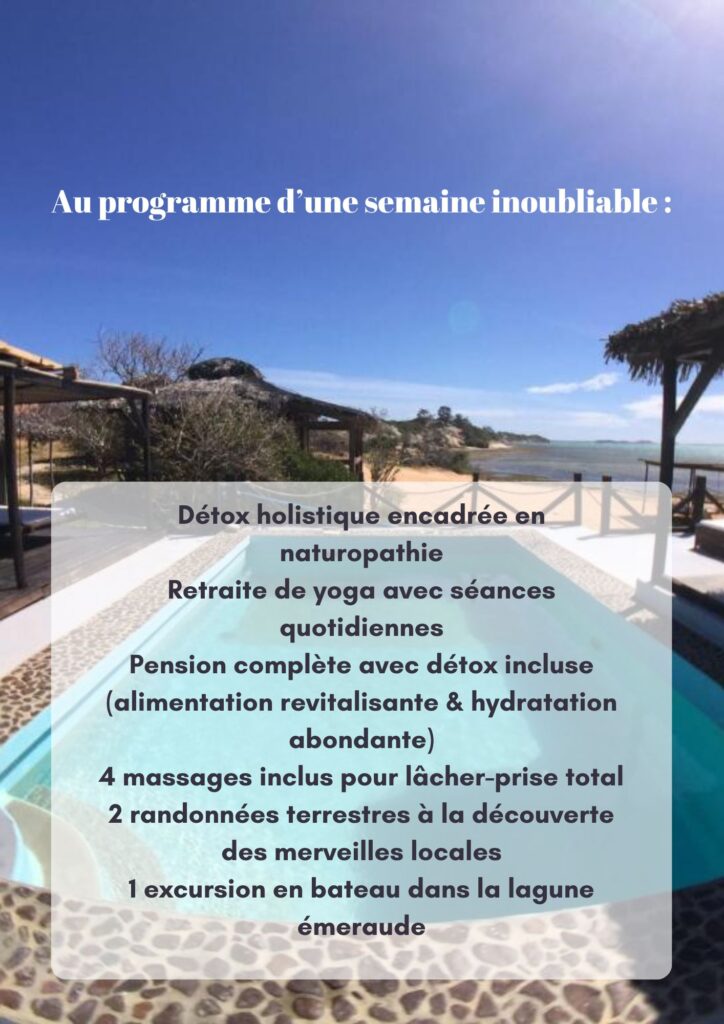 Au programme d'une semaine inoubliable :

Détox holistique encadrée en naturopathie
Retraite de yoga avec séances quotidiennes
Pension complète avec détox incluse (alimentation revitalisante & hydratation abondante)
4 massages inclus pour lâcher-prise total
2 randonnées terrestres à la découverte des merveilles locales
1 excursion en bateau dans la lagune émeraude